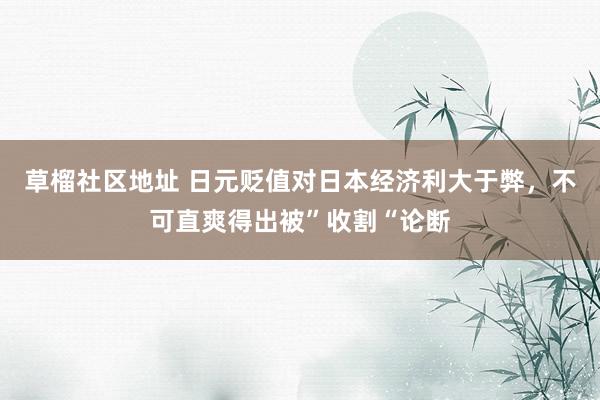 草榴社区地址 日元贬值对日本经济利大于弊，不可直爽得出被”收割“论断